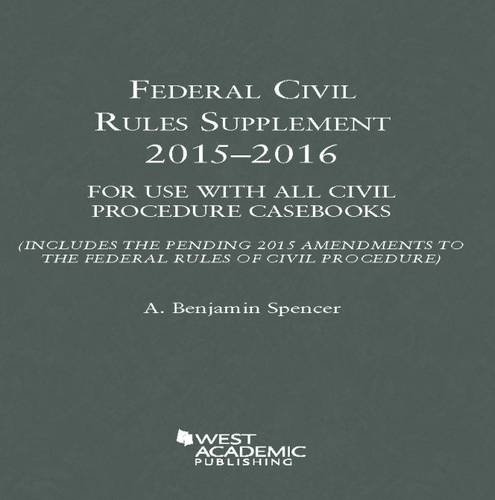 FEDERAL CIVIL RULES SUPPLEMENT
2015–2016

FOR USE WITH ALL CIVIL PROCEDURE CASEBOOKS

(INCLUDES THE PENDING 2015 AMENDMENTS TO THE FEDERAL RULES OF CIVIL PROCEDURE)

A. Benjamin Spencer

WEST ACADEMIC PUBLISHING